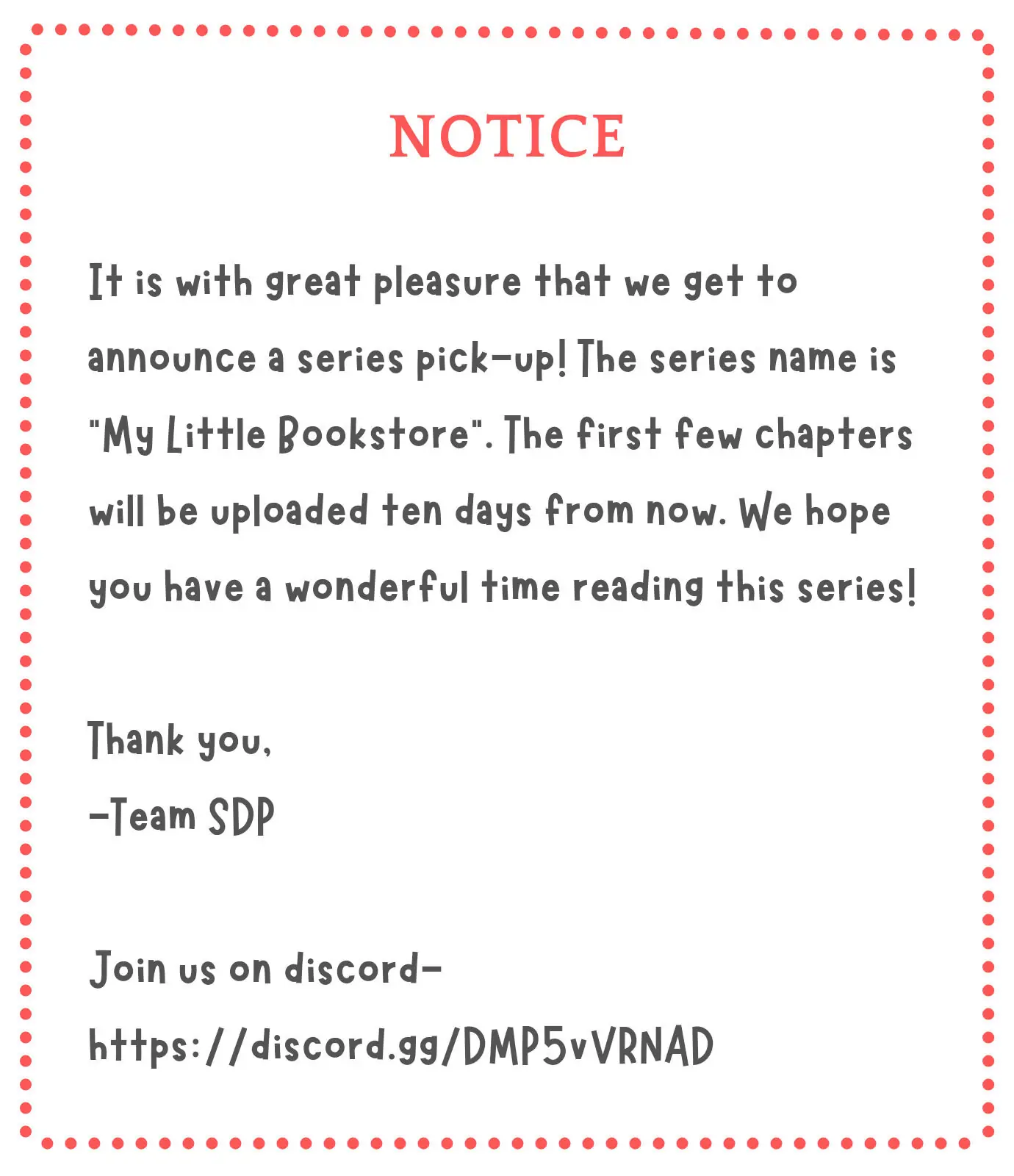 NOTICE

It is with great pleasure that we get to announce a series pick-up! The series name is "My Little Bookstore". The first few chapters will be uploaded ten days from now. We hope you have a wonderful time reading this series!

Thank you,
-Team SDP

Join us on discord-
https://discord.gg/DMP5vVRNAD